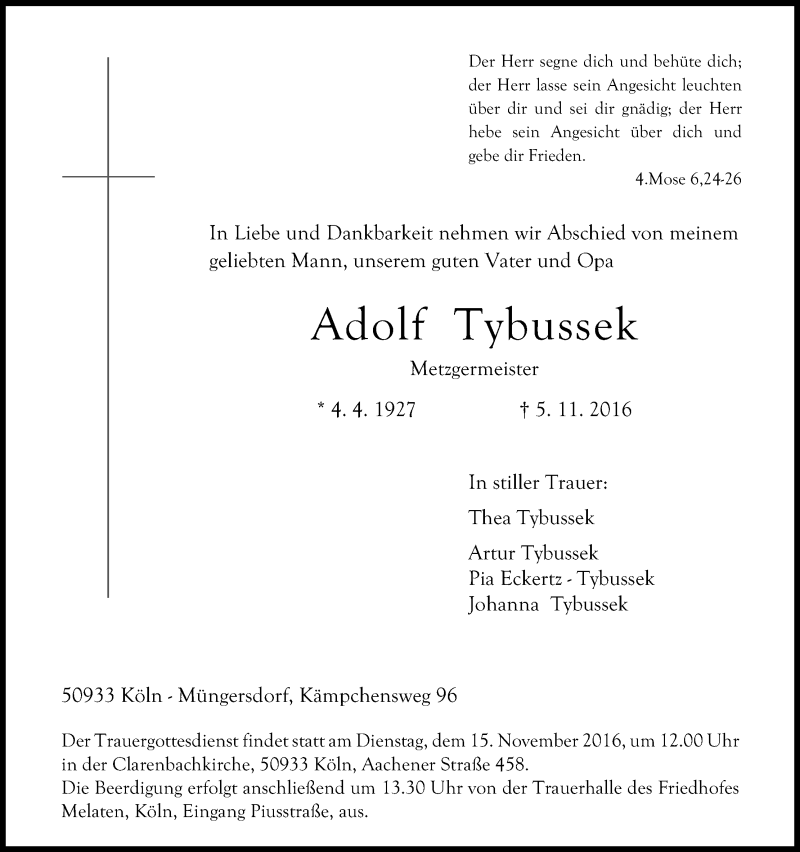 Der Herr segne dich und behüte dich; der Herr lasse sein Angesicht leuchten über dir und sei dir gnädig; der Herr hebe sein Angesicht über dich und gebe dir Frieden.
4.Mose 6,24-26

In Liebe und Dankbarkeit nehmen wir Abschied von meinem geliebten Mann, unserem guten Vater und Opa

Adolf Tybussek

Metzgermeister

* 4. 4. 1927 † 5. 11. 2016

In stiller Trauer:

Thea Tybussek

Artur Tybussek
Pia Eckertz - Tybussek
Johanna Tybussek

50933 Köln - Müngersdorf, Kämpchensweg 96

Der Trauergottesdienst findet statt am Dienstag, dem 15. November 2016, um 12.00 Uhr in der Clarenbachkirche, 50933 Köln, Aachener Straße 458.
Die Beerdigung erfolgt anschließend um 13.30 Uhr von der Trauerhalle des Friedhofes Melaten, Köln, Eingang Piusstraße, aus.